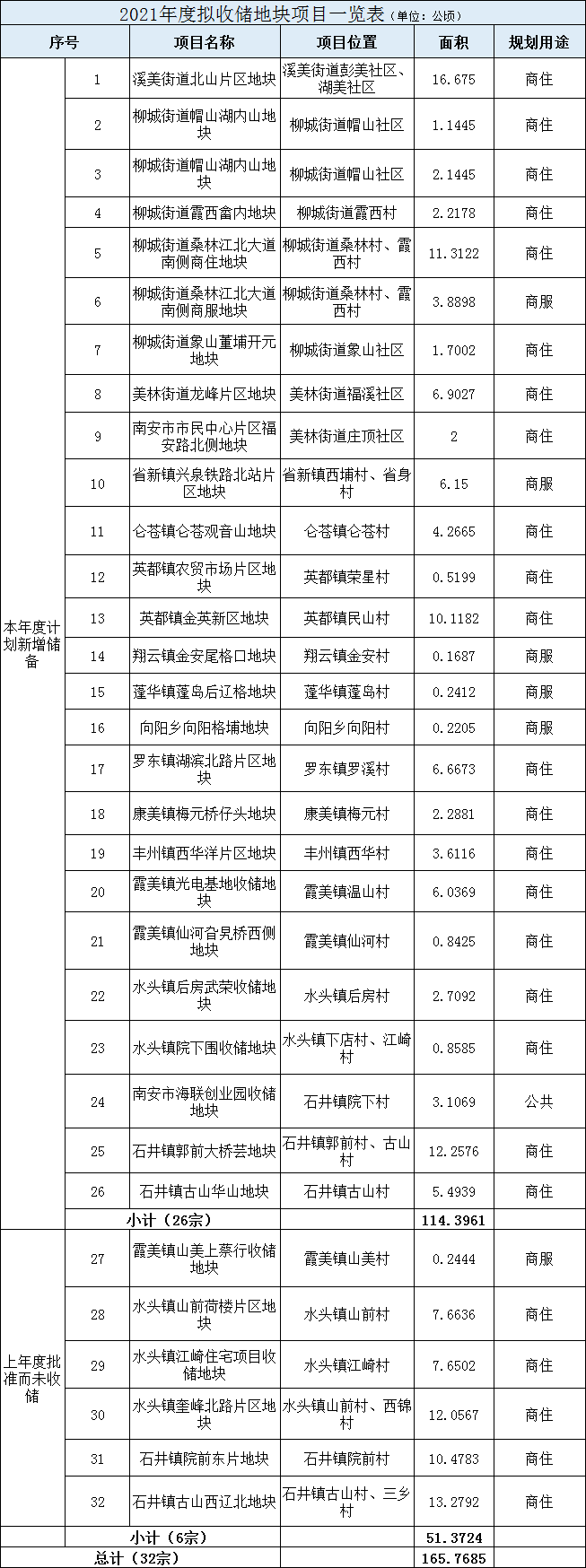 2021年度拟收储地块项目一览表（单位：公顷）

| 序号 | | 项目名称 | 项目位置 | 面积 | 规划用途 |
|---|---|---|---|---|---|
| 本年度计划新增储备 | 1 | 溪美街道北山片区地块 | 溪美街道彭美社区、湖美社区 | 16.675 | 商住 |
| | 2 | 柳城街道帽山湖内山地块 | 柳城街道帽山社区 | 1.1445 | 商住 |
| | 3 | 柳城街道帽山湖内山地块 | 柳城街道帽山社区 | 2.1445 | 商住 |
| | 4 | 柳城街道霞西畲内地块 | 柳城街道霞西村 | 2.2178 | 商住 |
| | 5 | 柳城街道桑林江北大道南侧商住地块 | 柳城街道桑林村、霞西村 | 11.3122 | 商住 |
| | 6 | 柳城街道桑林江北大道南侧商服地块 | 柳城街道桑林村、霞西村 | 3.8898 | 商服 |
| | 7 | 柳城街道象山董埔开元地块 | 柳城街道象山社区 | 1.7002 | 商住 |
| | 8 | 美林街道龙峰片区地块 | 美林街道福溪社区 | 6.9027 | 商住 |
| | 9 | 南安市市民中心片区福安路北侧地块 | 美林街道庄顶社区 | 2 | 商住 |
| | 10 | 省新镇兴泉铁路北站片区地块 | 省新镇西埔村、省身村 | 6.15 | 商服 |
| | 11 | 仑苍镇仑苍观音山地块 | 仑苍镇仑苍村 | 4.2665 | 商住 |
| | 12 | 英都镇农贸市场片区地块 | 英都镇荣星村 | 0.5199 | 商住 |
| | 13 | 英都镇金英新区地块 | 英都镇民山村 | 10.1182 | 商住 |
| | 14 | 翔云镇金安尾格口地块 | 翔云镇金安村 | 0.1687 | 商服 |
| | 15 | 蓬华镇蓬岛后辽格地块 | 蓬华镇蓬岛村 | 0.2412 | 商服 |
| | 16 | 向阳乡向阳格埔地块 | 向阳乡向阳村 | 0.2205 | 商服 |
| | 17 | 罗东镇湖滨北路片区地块 | 罗东镇罗溪村 | 6.6673 | 商住 |
| | 18 | 康美镇梅元桥仔头地块 | 康美镇梅元村 | 2.2881 | 商住 |
| | 19 | 丰州镇西华洋片区地块 | 丰州镇西华村 | 3.6116 | 商住 |
| | 20 | 霞美镇光电基地收储地块 | 霞美镇温山村 | 6.0369 | 商住 |
| | 21 | 霞美镇仙河旮旯桥西侧地块 | 霞美镇仙河村 | 0.8425 | 商住 |
| | 22 | 水头镇后房武荣收储地块 | 水头镇后房村 | 2.7092 | 商住 |
| | 23 | 水头镇院下围收储地块 | 水头镇下店村、江崎村 | 0.8585 | 商住 |
| | 24 | 南安市海联创业园收储地块 | 石井镇院下村 | 3.1069 | 公共 |
| | 25 | 石井镇郭前大桥芸地块 | 石井镇郭前村、古山村 | 12.2576 | 商住 |
| | 26 | 石井镇古山华山地块 | 石井镇古山村 | 5.4939 | 商住 |
| | 小计（26宗） | | | 114.3961 | |
| 上年度批准而未收储 | 27 | 霞美镇山美上蔡行收储地块 | 霞美镇山美村 | 0.2444 | 商服 |
| | 28 | 水头镇山前荷楼片区地块 | 水头镇山前村 | 7.6636 | 商住 |
| | 29 | 水头镇江崎住宅项目收储地块 | 水头镇江崎村 | 7.6502 | 商住 |
| | 30 | 水头镇奎峰北路片区地块 | 水头镇山前村、西锦村 | 12.0567 | 商住 |
| | 31 | 石井镇院前东片地块 | 石井镇院前村 | 10.4783 | 商住 |
| | 32 | 石井镇古山西辽北地块 | 石井镇古山村、三乡村 | 13.2792 | 商住 |
| | 小计（6宗） | | | 51.3724 | |
| 总计（32宗） | | | | 165.7685 | |